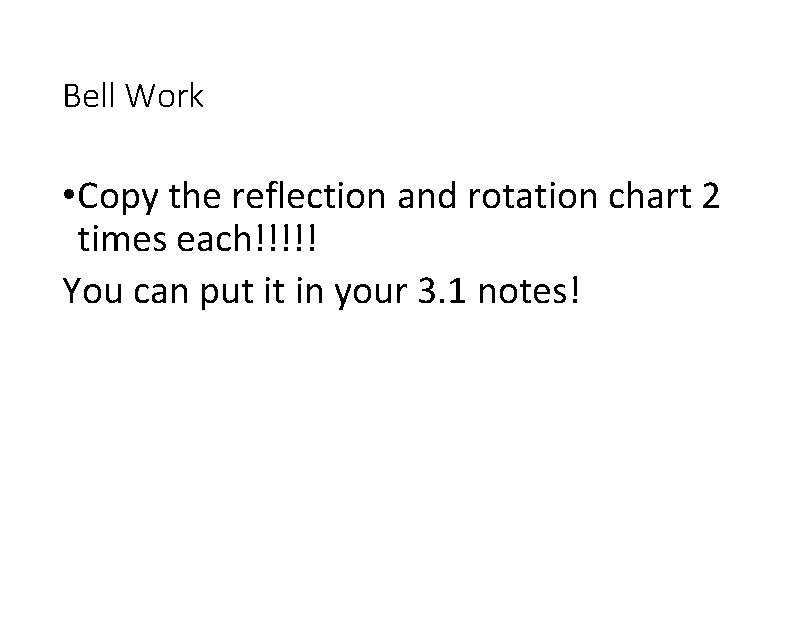 Bell Work

• Copy the reflection and rotation chart 2 times each!!!!!

You can put it in your 3.1 notes!